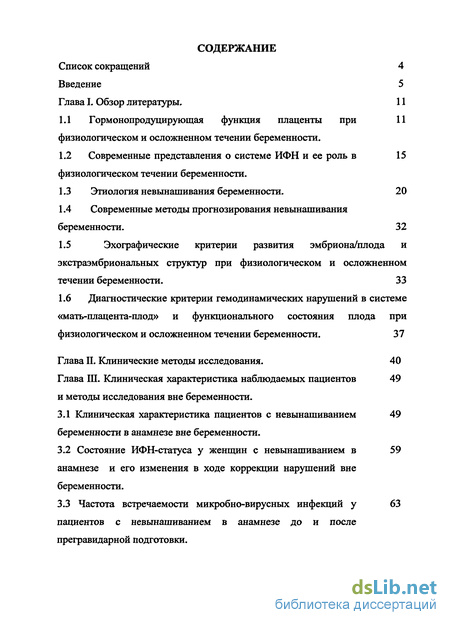 СОДЕРЖАНИЕ

Список сокращений 4

Введение 5

Глава I. Обзор литературы. 11

1.1 Гормонопродуцирующая функция плаценты при физиологическом и осложненном течении беременности. 11

1.2 Современные представления о системе ИФН и ее роль в физиологическом течении беременности. 15

1.3 Этиология невынашивания беременности. 20

1.4 Современные методы прогнозирования невынашивания беременности. 32

1.5 Эхографические критерии развития эмбриона/плода и экстраэмбриональных структур при физиологическом и осложненном течении беременности. 33

1.6 Диагностические критерии гемодинамических нарушений в системе «мать-плацента-плод» и функционального состояния плода при физиологическом и осложненном течении беременности. 37

Глава II. Клинические методы исследования. 40

Глава III. Клиническая характеристика наблюдаемых пациентов и методы исследования вне беременности. 49

3.1 Клиническая характеристика пациентов с невынашиванием беременности в анамнезе вне беременности. 49

3.2 Состояние ИФН-статуса у женщин с невынашиванием в анамнезе и его изменения в ходе коррекции нарушений вне беременности. 59

3.3 Частота встречаемости микробно-вирусных инфекций у пациентов с невынашиванием в анамнезе до и после прегравидарной подготовки. 63

dsLib.net
библиотека диссертаций